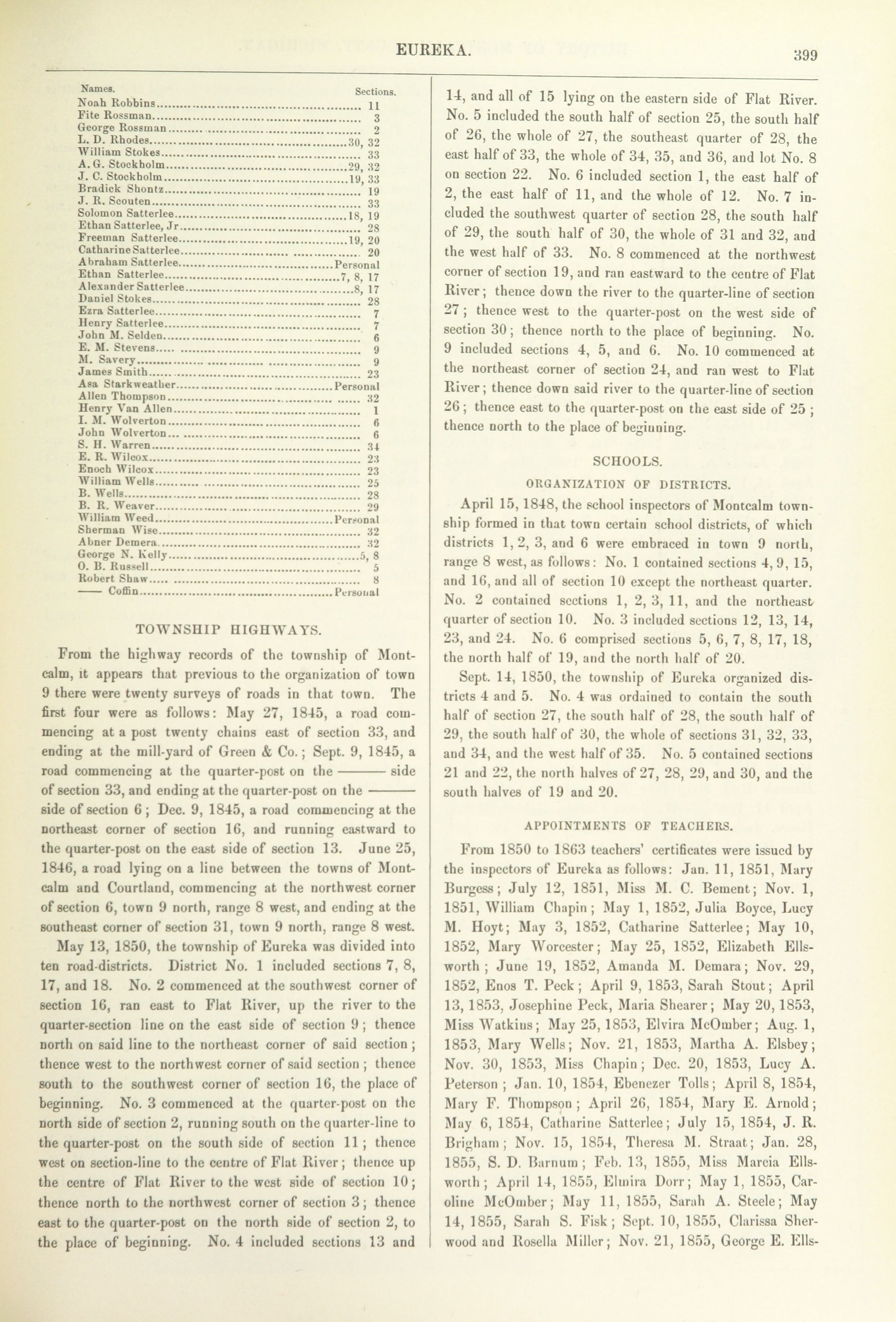 EUREKA. 399

| Names. | Sections. |
|---|---|
| Noah Robbins | 11 |
| Fite Rossman | 3 |
| George Rossman | 2 |
| L. D. Rhodes | 30, 32 |
| William Stokes | 33 |
| A. G. Stockholm | 29, 32 |
| J. C. Stockholm | 19, 33 |
| Bradick Shontz | 19 |
| J. R. Scouten | 33 |
| Solomon Satterlee | 18, 19 |
| Ethan Satterlee, Jr | 28 |
| Freeman Satterlee | 19, 20 |
| Catharine Satterlee | 20 |
| Abraham Satterlee | Personal |
| Ethan Satterlee | 7, 8, 17 |
| Alexander Satterlee | 8, 17 |
| Daniel Stokes | 28 |
| Ezra Satterlee | 7 |
| Henry Satterlee | 7 |
| John M. Selden | 6 |
| E. M. Stevens | 9 |
| M. Savery | 9 |
| James Smith | 23 |
| Asa Starkweather | Personal |
| Allen Thompson | 32 |
| Henry Van Allen | 1 |
| I. M. Wolverton | 6 |
| John Wolverton | 6 |
| S. H. Warren | 34 |
| E. R. Wilcox | 23 |
| Enoch Wilcox | 23 |
| William Wells | 25 |
| B. Wells | 28 |
| B. R. Weaver | 29 |
| William Weed | Personal |
| Sherman Wise | 32 |
| Abner Demera | 32 |
| George N. Kelly | 5, 8 |
| O. B. Russell | 5 |
| Robert Shaw | 8 |
| —— Coffin | Personal |

TOWNSHIP HIGHWAYS.

From the highway records of the township of Montcalm, it appears that previous to the organization of town 9 there were twenty surveys of roads in that town. The first four were as follows: May 27, 1845, a road commencing at a post twenty chains east of section 33, and ending at the mill-yard of Green & Co.; Sept. 9, 1845, a road commencing at the quarter-post on the ——— side of section 33, and ending at the quarter-post on the ——— side of section 6; Dec. 9, 1845, a road commencing at the northeast corner of section 16, and running eastward to the quarter-post on the east side of section 13. June 25, 1846, a road lying on a line between the towns of Montcalm and Courtland, commencing at the northwest corner of section 6, town 9 north, range 8 west, and ending at the southeast corner of section 31, town 9 north, range 8 west.

May 13, 1850, the township of Eureka was divided into ten road-districts. District No. 1 included sections 7, 8, 17, and 18. No. 2 commenced at the southwest corner of section 16, ran east to Flat River, up the river to the quarter-section line on the east side of section 9; thence north on said line to the northeast corner of said section; thence west to the northwest corner of said section; thence south to the southwest corner of section 16, the place of beginning. No. 3 commenced at the quarter-post on the north side of section 2, running south on the quarter-line to the quarter-post on the south side of section 11; thence west on section-line to the centre of Flat River; thence up the centre of Flat River to the west side of section 10; thence north to the northwest corner of section 3; thence east to the quarter-post on the north side of section 2, to the place of beginning. No. 4 included sections 13 and 14, and all of 15 lying on the eastern side of Flat River. No. 5 included the south half of section 25, the south half of 26, the whole of 27, the southeast quarter of 28, the east half of 33, the whole of 34, 35, and 36, and lot No. 8 on section 22. No. 6 included section 1, the east half of 2, the east half of 11, and the whole of 12. No. 7 included the southwest quarter of section 28, the south half of 29, the south half of 30, the whole of 31 and 32, and the west half of 33. No. 8 commenced at the northwest corner of section 19, and ran eastward to the centre of Flat River; thence down the river to the quarter-line of section 27; thence west to the quarter-post on the west side of section 30; thence north to the place of beginning. No. 9 included sections 4, 5, and 6. No. 10 commenced at the northeast corner of section 24, and ran west to Flat River; thence down said river to the quarter-line of section 26; thence east to the quarter-post on the east side of 25; thence north to the place of beginning.

SCHOOLS.

ORGANIZATION OF DISTRICTS.

April 15, 1848, the school inspectors of Montcalm township formed in that town certain school districts, of which districts 1, 2, 3, and 6 were embraced in town 9 north, range 8 west, as follows: No. 1 contained sections 4, 9, 15, and 16, and all of section 10 except the northeast quarter. No. 2 contained sections 1, 2, 3, 11, and the northeast quarter of section 10. No. 3 included sections 12, 13, 14, 23, and 24. No. 6 comprised sections 5, 6, 7, 8, 17, 18, the north half of 19, and the north half of 20.

Sept. 14, 1850, the township of Eureka organized districts 4 and 5. No. 4 was ordained to contain the south half of section 27, the south half of 28, the south half of 29, the south half of 30, the whole of sections 31, 32, 33, and 34, and the west half of 35. No. 5 contained sections 21 and 22, the north halves of 27, 28, 29, and 30, and the south halves of 19 and 20.

APPOINTMENTS OF TEACHERS.

From 1850 to 1863 teachers' certificates were issued by the inspectors of Eureka as follows: Jan. 11, 1851, Mary Burgess; July 12, 1851, Miss M. C. Bement; Nov. 1, 1851, William Chapin; May 1, 1852, Julia Boyce, Lucy M. Hoyt; May 3, 1852, Catharine Satterlee; May 10, 1852, Mary Worcester; May 25, 1852, Elizabeth Ellsworth; June 19, 1852, Amanda M. Demara; Nov. 29, 1852, Enos T. Peck; April 9, 1853, Sarah Stout; April 13, 1853, Josephine Peck, Maria Shearer; May 20, 1853, Miss Watkins; May 25, 1853, Elvira McOmber; Aug. 1, 1853, Mary Wells; Nov. 21, 1853, Martha A. Elsbey; Nov. 30, 1853, Miss Chapin; Dec. 20, 1853, Lucy A. Peterson; Jan. 10, 1854, Ebenezer Tolls; April 8, 1854, Mary F. Thompson; April 26, 1854, Mary E. Arnold; May 6, 1854, Catharine Satterlee; July 15, 1854, J. R. Brigham; Nov. 15, 1854, Theresa M. Straat; Jan. 28, 1855, S. D. Barnum; Feb. 13, 1855, Miss Marcia Ellsworth; April 14, 1855, Elmira Dorr; May 1, 1855, Caroline McOmber; May 11, 1855, Sarah A. Steele; May 14, 1855, Sarah S. Fisk; Sept. 10, 1855, Clarissa Sherwood and Rosella Miller; Nov. 21, 1855, George E. Ells-